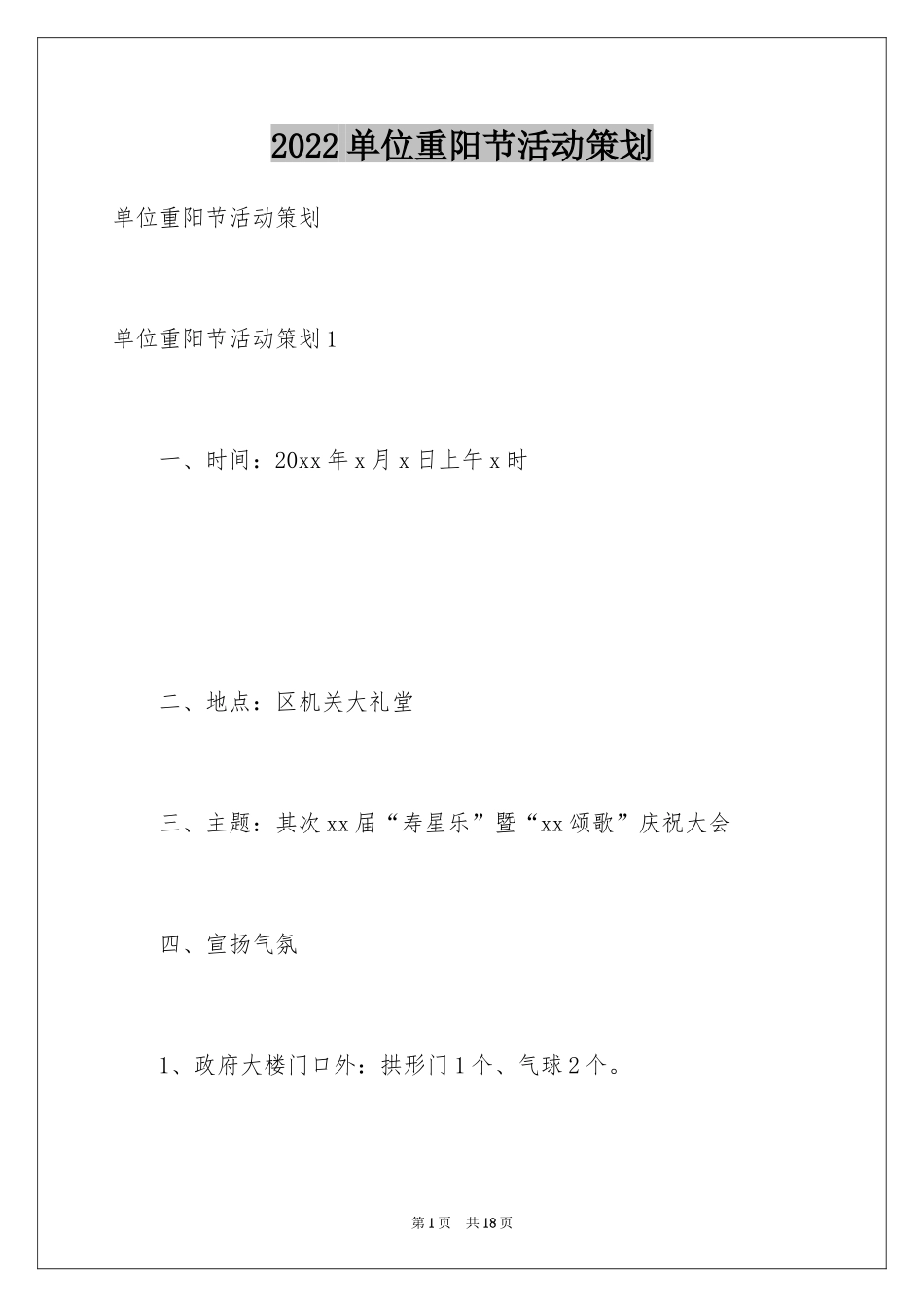 2022单位重阳节活动策划

单位重阳节活动策划

单位重阳节活动策划1

一、时间：20xx年x月x日上午x时

二、地点：区机关大礼堂

三、主题：其次xx届“寿星乐”暨“xx颂歌”庆祝大会

四、宣扬气氛

1、政府大楼门口外：拱形门1个、气球2个。

第1页 共18页